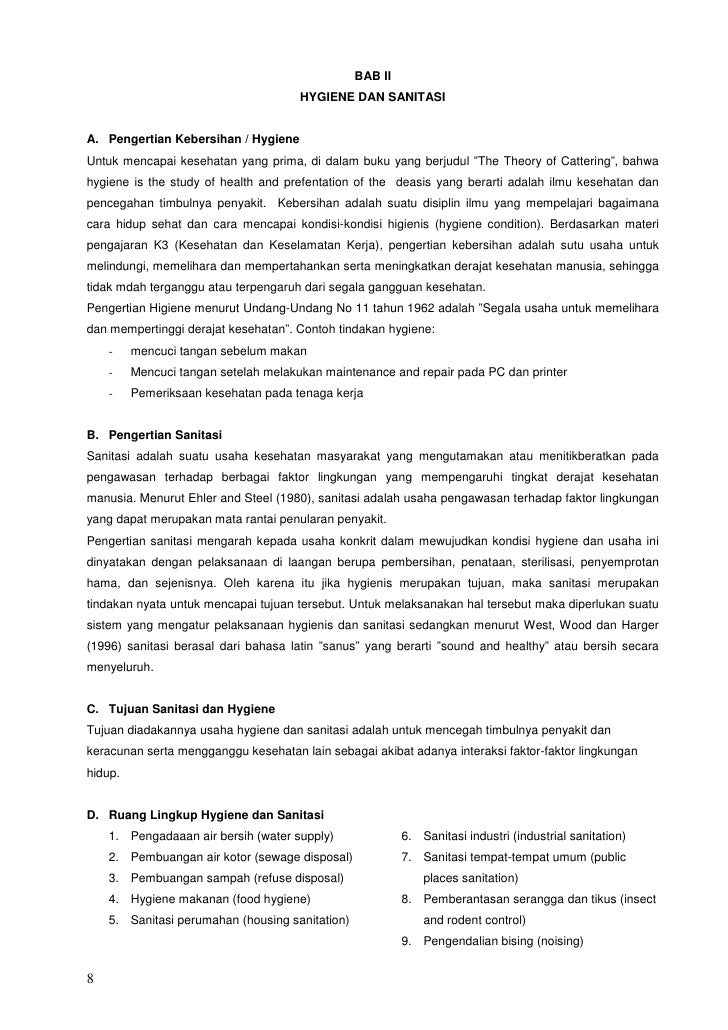 BAB II
HYGIENE DAN SANITASI

A. Pengertian Kebersihan / Hygiene
Untuk mencapai kesehatan yang prima, di dalam buku yang berjudul "The Theory of Cattering", bahwa hygiene is the study of health and prefentation of the deasis yang berarti adalah ilmu kesehatan dan pencegahan timbulnya penyakit. Kebersihan adalah suatu disiplin ilmu yang mempelajari bagaimana cara hidup sehat dan cara mencapai kondisi-kondisi higienis (hygiene condition). Berdasarkan materi pengajaran K3 (Kesehatan dan Keselamatan Kerja), pengertian kebersihan adalah sutu usaha untuk melindungi, memelihara dan mempertahankan serta meningkatkan derajat kesehatan manusia, sehingga tidak mdah terganggu atau terpengaruh dari segala gangguan kesehatan.
Pengertian Higiene menurut Undang-Undang No 11 tahun 1962 adalah "Segala usaha untuk memelihara dan mempertinggi derajat kesehatan". Contoh tindakan hygiene:
- mencuci tangan sebelum makan
- Mencuci tangan setelah melakukan maintenance and repair pada PC dan printer
- Pemeriksaan kesehatan pada tenaga kerja

B. Pengertian Sanitasi
Sanitasi adalah suatu usaha kesehatan masyarakat yang mengutamakan atau menitikberatkan pada pengawasan terhadap berbagai faktor lingkungan yang mempengaruhi tingkat derajat kesehatan manusia. Menurut Ehler and Steel (1980), sanitasi adalah usaha pengawasan terhadap faktor lingkungan yang dapat merupakan mata rantai penularan penyakit.
Pengertian sanitasi mengarah kepada usaha konkrit dalam mewujudkan kondisi hygiene dan usaha ini dinyatakan dengan pelaksanaan di laangan berupa pembersihan, penataan, sterilisasi, penyemprotan hama, dan sejenisnya. Oleh karena itu jika hygienis merupakan tujuan, maka sanitasi merupakan tindakan nyata untuk mencapai tujuan tersebut. Untuk melaksanakan hal tersebut maka diperlukan suatu sistem yang mengatur pelaksanaan hygienis dan sanitasi sedangkan menurut West, Wood dan Harger (1996) sanitasi berasal dari bahasa latin "sanus" yang berarti "sound and healthy" atau bersih secara menyeluruh.

C. Tujuan Sanitasi dan Hygiene
Tujuan diadakannya usaha hygiene dan sanitasi adalah untuk mencegah timbulnya penyakit dan keracunan serta mengganggu kesehatan lain sebagai akibat adanya interaksi faktor-faktor lingkungan hidup.

D. Ruang Lingkup Hygiene dan Sanitasi
1. Pengadaaan air bersih (water supply)
2. Pembuangan air kotor (sewage disposal)
3. Pembuangan sampah (refuse disposal)
4. Hygiene makanan (food hygiene)
5. Sanitasi perumahan (housing sanitation)
6. Sanitasi industri (industrial sanitation)
7. Sanitasi tempat-tempat umum (public places sanitation)
8. Pemberantasan serangga dan tikus (insect and rodent control)
9. Pengendalian bising (noising)

8